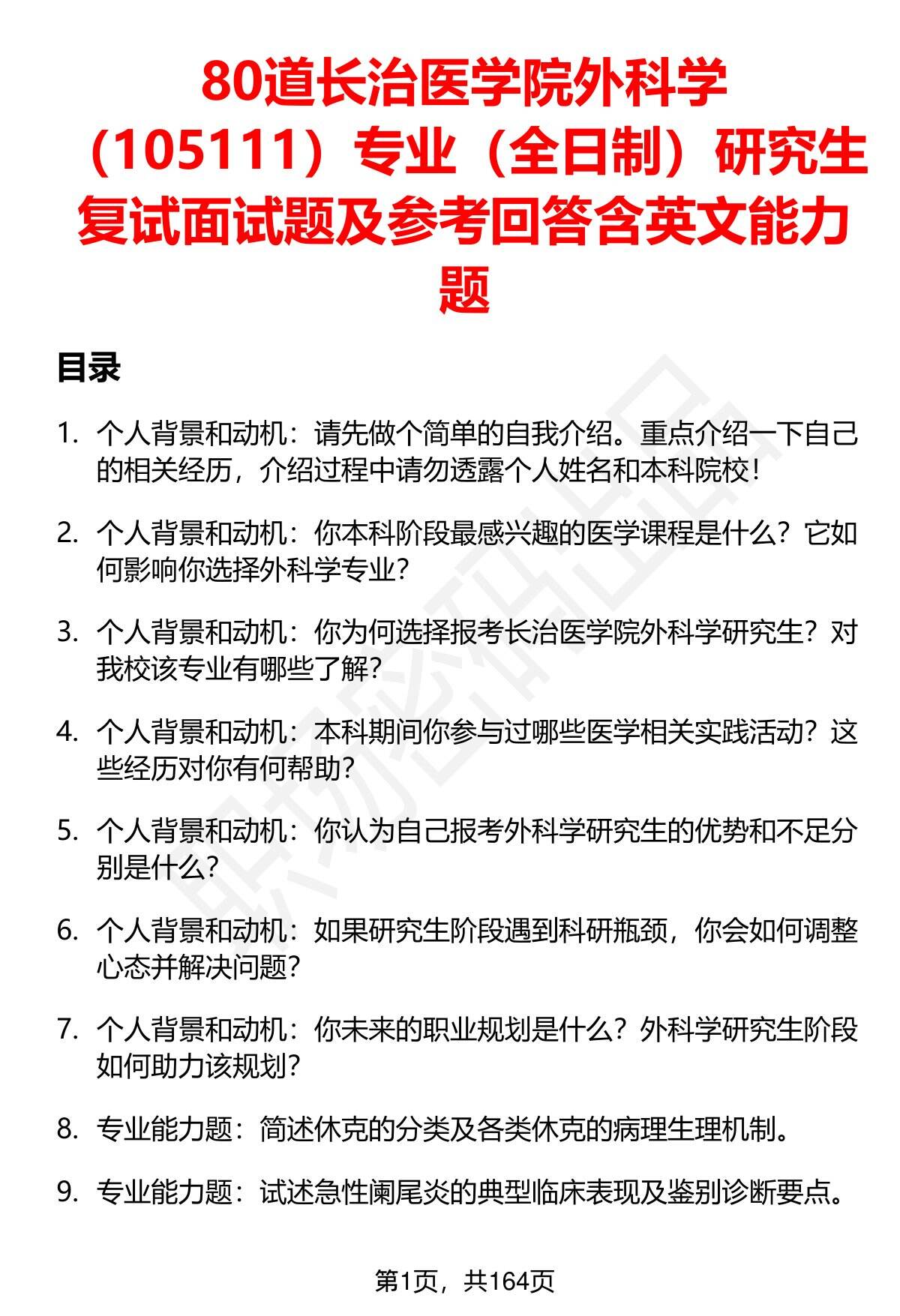 80道长治医学院外科学（105111）专业（全日制）研究生复试面试题及参考回答含英文能力题

目录

1. 个人背景和动机：请先做个简单的自我介绍。重点介绍一下自己的相关经历，介绍过程中请勿透露个人姓名和本科院校！

2. 个人背景和动机：你本科阶段最感兴趣的医学课程是什么？它如何影响你选择外科学专业？

3. 个人背景和动机：你为何选择报考长治医学院外科学研究生？对我校该专业有哪些了解？

4. 个人背景和动机：本科期间你参与过哪些医学相关实践活动？这些经历对你有何帮助？

5. 个人背景和动机：你认为自己报考外科学研究生的优势和不足分别是什么？

6. 个人背景和动机：如果研究生阶段遇到科研瓶颈，你会如何调整心态并解决问题？

7. 个人背景和动机：你未来的职业规划是什么？外科学研究生阶段如何助力该规划？

8. 专业能力题：简述休克的分类及各类休克的病理生理机制。

9. 专业能力题：试述急性阑尾炎的典型临床表现及鉴别诊断要点。

第1页，共164页